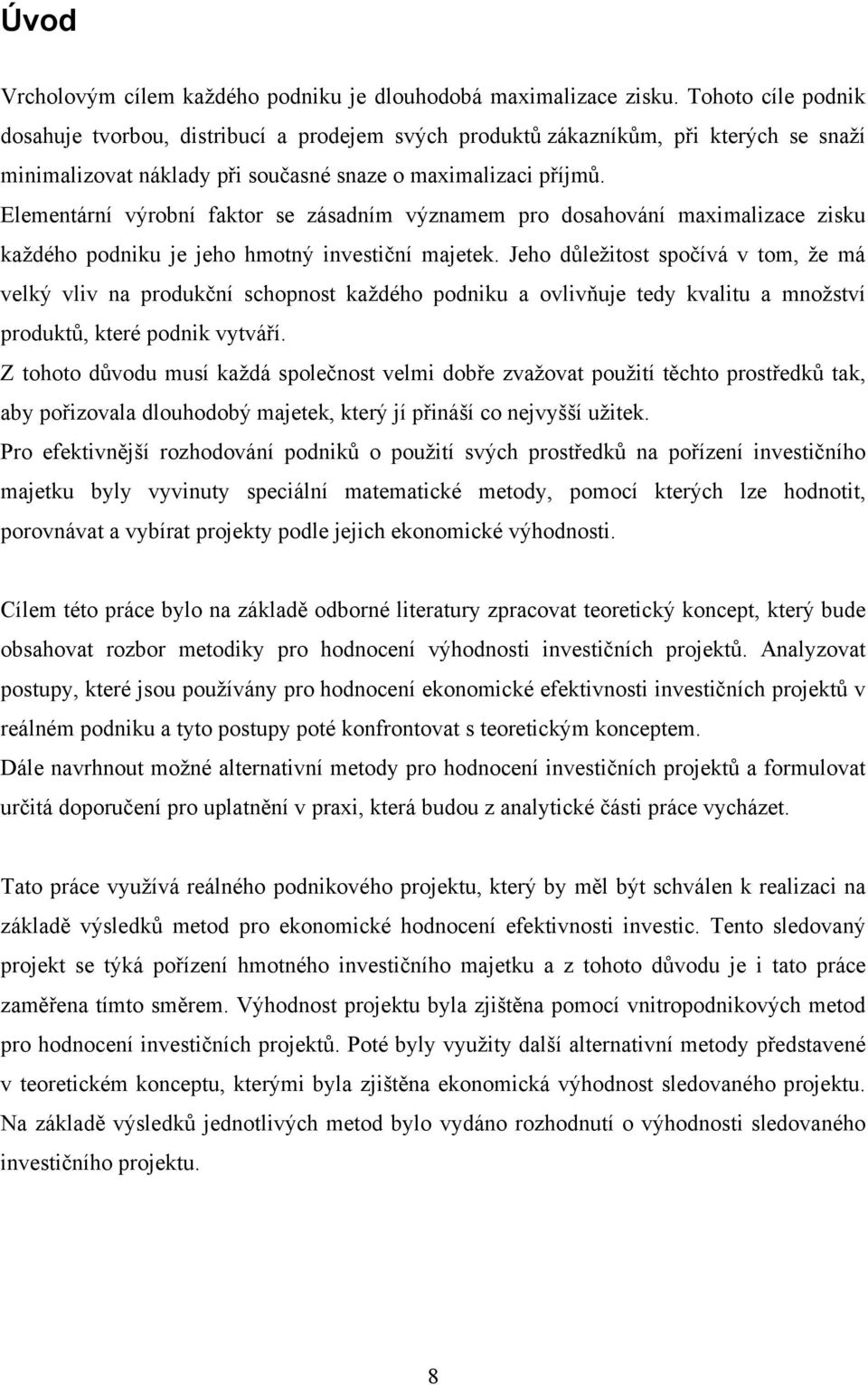 Úvod

Vrcholovým cílem každého podniku je dlouhodobá maximalizace zisku. Tohoto cíle podnik dosahuje tvorbou, distribucí a prodejem svých produktů zákazníkům, při kterých se snaží minimalizovat náklady při současné snaze o maximalizaci příjmů.
Elementární výrobní faktor se zásadním významem pro dosahování maximalizace zisku každého podniku je jeho hmotný investiční majetek. Jeho důležitost spočívá v tom, že má velký vliv na produkční schopnost každého podniku a ovlivňuje tedy kvalitu a množství produktů, které podnik vytváří.
Z tohoto důvodu musí každá společnost velmi dobře zvažovat použití těchto prostředků tak, aby pořizovala dlouhodobý majetek, který jí přináší co nejvyšší užitek.
Pro efektivnější rozhodování podniků o použití svých prostředků na pořízení investičního majetku byly vyvinuty speciální matematické metody, pomocí kterých lze hodnotit, porovnávat a vybírat projekty podle jejich ekonomické výhodnosti.

Cílem této práce bylo na základě odborné literatury zpracovat teoretický koncept, který bude obsahovat rozbor metodiky pro hodnocení výhodnosti investičních projektů. Analyzovat postupy, které jsou používány pro hodnocení ekonomické efektivnosti investičních projektů v reálném podniku a tyto postupy poté konfrontovat s teoretickým konceptem.
Dále navrhnout možné alternativní metody pro hodnocení investičních projektů a formulovat určitá doporučení pro uplatnění v praxi, která budou z analytické části práce vycházet.

Tato práce využívá reálného podnikového projektu, který by měl být schválen k realizaci na základě výsledků metod pro ekonomické hodnocení efektivnosti investic. Tento sledovaný projekt se týká pořízení hmotného investičního majetku a z tohoto důvodu je i tato práce zaměřena tímto směrem. Výhodnost projektu byla zjištěna pomocí vnitropodnikových metod pro hodnocení investičních projektů. Poté byly využity další alternativní metody představené v teoretickém konceptu, kterými byla zjištěna ekonomická výhodnost sledovaného projektu. Na základě výsledků jednotlivých metod bylo vydáno rozhodnutí o výhodnosti sledovaného investičního projektu.

8